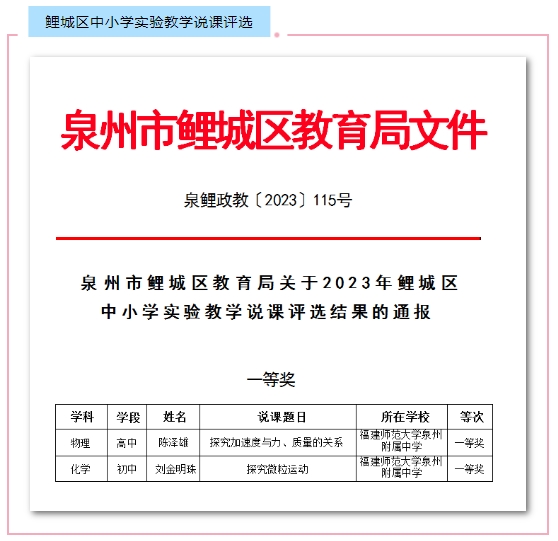 鲤城区中小学实验教学说课评选

泉州市鲤城区教育局文件

泉鲤政教〔2023〕115号

泉州市鲤城区教育局关于2023年鲤城区中小学实验教学说课评选结果的通报

一等奖

| 学科 | 学段 | 姓名 | 说课题目 | 所在学校 | 等次 |
|---|---|---|---|---|---|
| 物理 | 高中 | 陈泽雄 | 探究加速度与力、质量的关系 | 福建师范大学泉州附属中学 | 一等奖 |
| 化学 | 初中 | 刘金明珠 | 探究微粒运动 | 福建师范大学泉州附属中学 | 一等奖 |